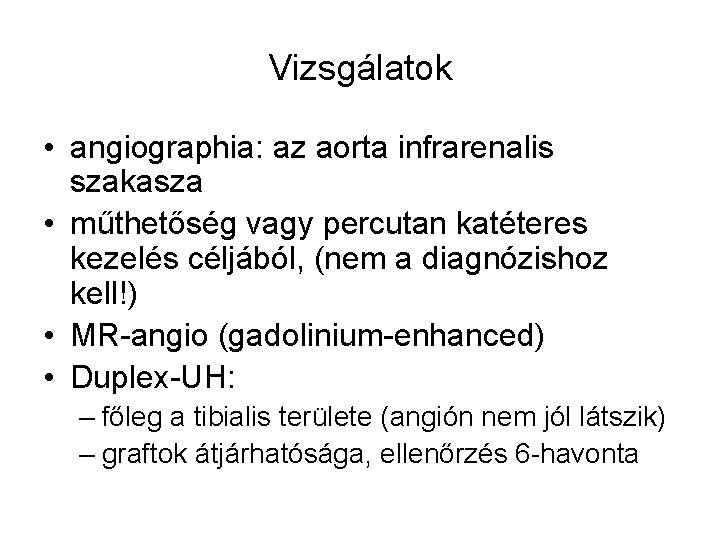 Vizsgálatok

• angiographia: az aorta infrarenalis szakasza
• műthetőség vagy percutan katéteres kezelés céljából, (nem a diagnózishoz kell!)
• MR-angio (gadolinium-enhanced)
• Duplex-UH:
– főleg a tibialis területe (angión nem jól látszik)
– graftok átjárhatósága, ellenőrzés 6-havonta